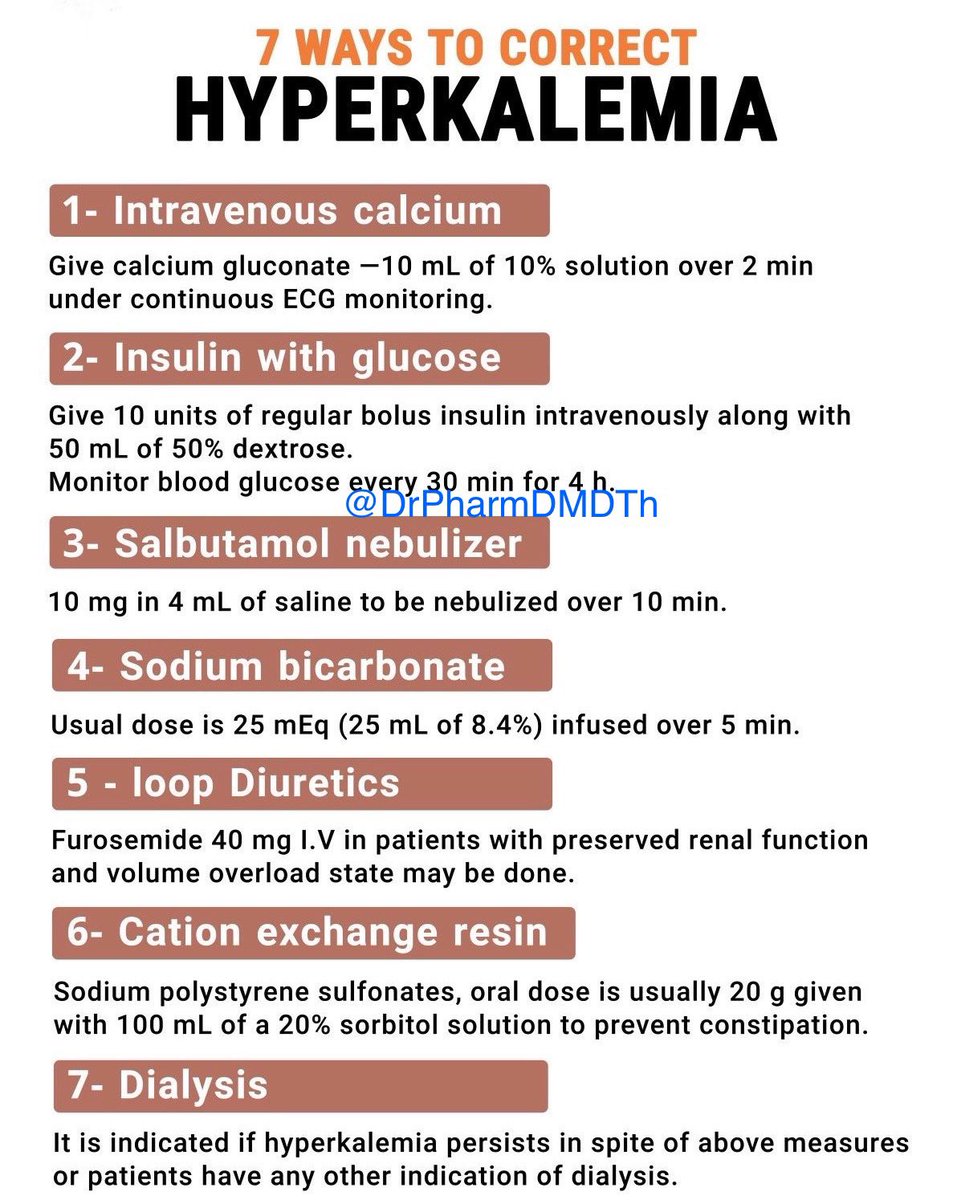 7 WAYS TO CORRECT
HYPERKALEMIA

1- Intravenous calcium

Give calcium gluconate —10 mL of 10% solution over 2 min under continuous ECG monitoring.

2- Insulin with glucose

Give 10 units of regular bolus insulin intravenously along with 50 mL of 50% dextrose.
Monitor blood glucose every 30 min for 4 h.

@DrPharmDMDTh

3- Salbutamol nebulizer

10 mg in 4 mL of saline to be nebulized over 10 min.

4- Sodium bicarbonate

Usual dose is 25 mEq (25 mL of 8.4%) infused over 5 min.

5 - loop Diuretics

Furosemide 40 mg I.V in patients with preserved renal function and volume overload state may be done.

6- Cation exchange resin

Sodium polystyrene sulfonates, oral dose is usually 20 g given with 100 mL of a 20% sorbitol solution to prevent constipation.

7- Dialysis

It is indicated if hyperkalemia persists in spite of above measures or patients have any other indication of dialysis.